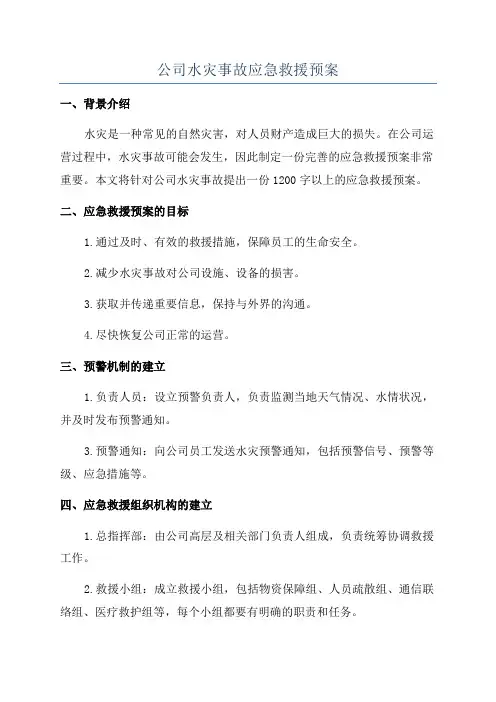 公司水灾事故应急救援预案

一、背景介绍

水灾是一种常见的自然灾害，对人员财产造成巨大的损失。在公司运营过程中，水灾事故可能会发生，因此制定一份完善的应急救援预案非常重要。本文将针对公司水灾事故提出一份1200字以上的应急救援预案。

二、应急救援预案的目标

1.通过及时、有效的救援措施，保障员工的生命安全。

2.减少水灾事故对公司设施、设备的损害。

3.获取并传递重要信息，保持与外界的沟通。

4.尽快恢复公司正常的运营。

三、预警机制的建立

1.负责人员：设立预警负责人，负责监测当地天气情况、水情状况，并及时发布预警通知。

3.预警通知：向公司员工发送水灾预警通知，包括预警信号、预警等级、应急措施等。

四、应急救援组织机构的建立

1.总指挥部：由公司高层及相关部门负责人组成，负责统筹协调救援工作。

2.救援小组：成立救援小组，包括物资保障组、人员疏散组、通信联络组、医疗救护组等，每个小组都要有明确的职责和任务。